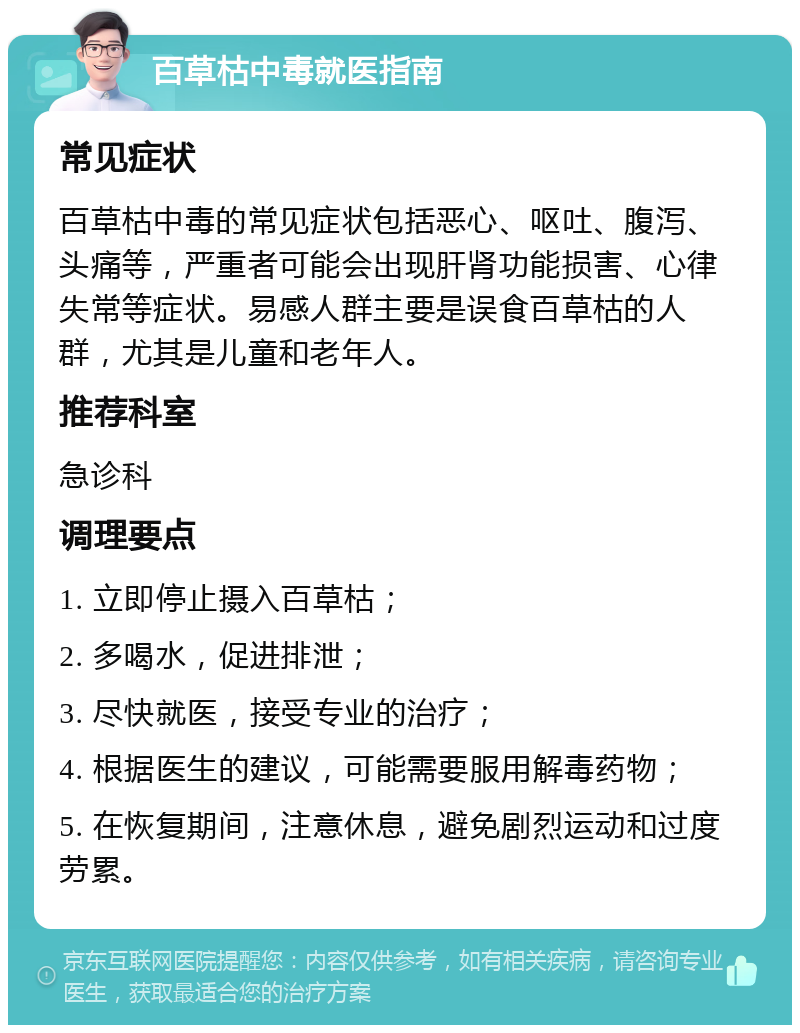 百草枯中毒就医指南

常见症状

百草枯中毒的常见症状包括恶心、呕吐、腹泻、头痛等，严重者可能会出现肝肾功能损害、心律失常等症状。易感人群主要是误食百草枯的人群，尤其是儿童和老年人。

推荐科室

急诊科

调理要点

1. 立即停止摄入百草枯；

2. 多喝水，促进排泄；

3. 尽快就医，接受专业的治疗；

4. 根据医生的建议，可能需要服用解毒药物；

5. 在恢复期间，注意休息，避免剧烈运动和过度劳累。

京东互联网医院提醒您：内容仅供参考，如有相关疾病，请咨询专业医生，获取最适合您的治疗方案